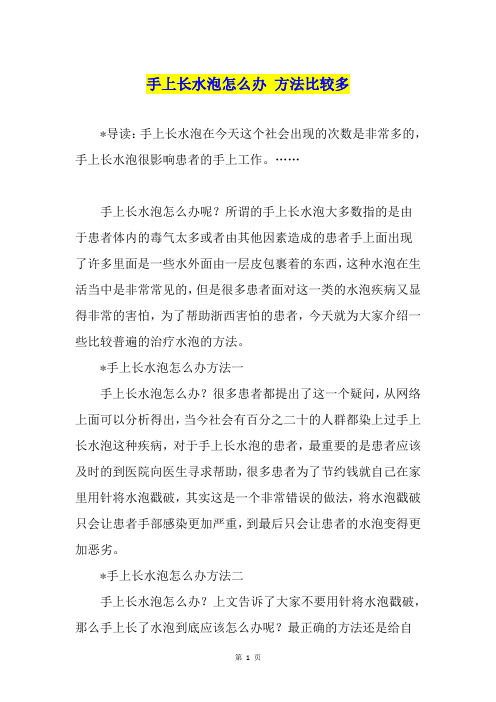 手上长水泡怎么办 方法比较多

*导读：手上长水泡在今天这个社会出现的次数是非常多的，手上长水泡很影响患者的手上工作。……

手上长水泡怎么办呢？所谓的手上长水泡大多数指的是由于患者体内的毒气太多或者由其他因素造成的患者手上面出现了许多里面是一些水外面由一层皮包裹着的东西，这种水泡在生活当中是非常常见的，但是很多患者面对这一类的水泡疾病又显得非常的害怕，为了帮助浙西害怕的患者，今天就为大家介绍一些比较普遍的治疗水泡的方法。

*手上长水泡怎么办方法一

手上长水泡怎么办？很多患者都提出了这一个疑问，从网络上面可以分析得出，当今社会有百分之二十的人群都染上过手上长水泡这种疾病，对于手上长水泡的患者，最重要的是患者应该及时的到医院向医生寻求帮助，很多患者为了节约钱就自己在家里用针将水泡戳破，其实这是一个非常错误的做法，将水泡戳破只会让患者手部感染更加严重，到最后只会让患者的水泡变得更加恶劣。

*手上长水泡怎么办方法二

手上长水泡怎么办？上文告诉了大家不要用针将水泡戳破，那么手上长了水泡到底应该怎么办呢？最正确的方法还是给自

第 1 页